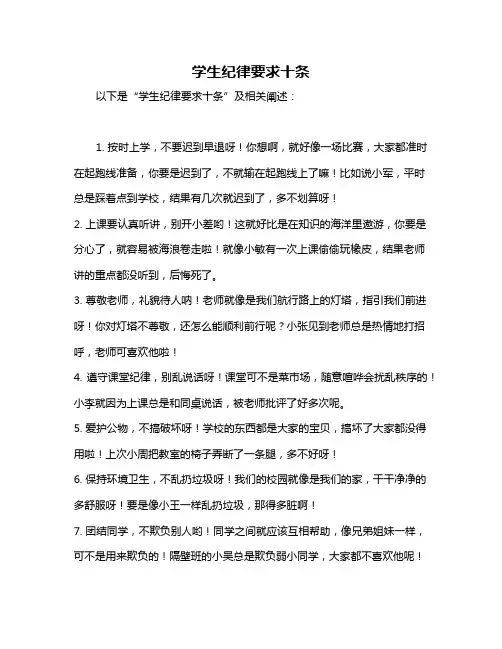 学生纪律要求十条

以下是“学生纪律要求十条”及相关阐述：

1. 按时上学，不要迟到早退呀！你想啊，就好像一场比赛，大家都准时在起跑线准备，你要是迟到了，不就输在起跑线上了嘛！比如说小军，平时总是踩着点到学校，结果有几次就迟到了，多不划算呀！

2. 上课要认真听讲，别开小差哟！这就好比是在知识的海洋里遨游，你要是分心了，就容易被海浪卷走啦！就像小敏有一次上课偷偷玩橡皮，结果老师讲的重点都没听到，后悔死了。

3. 尊敬老师，礼貌待人呐！老师就像是我们航行路上的灯塔，指引我们前进呀！你对灯塔不尊敬，还怎么能顺利前行呢？小张见到老师总是热情地打招呼，老师可喜欢他啦！

4. 遵守课堂纪律，别乱说话呀！课堂可不是菜市场，随意喧哗会扰乱秩序的！小李就因为上课总是和同桌说话，被老师批评了好多次呢。

5. 爱护公物，不搞破坏呀！学校的东西都是大家的宝贝，搞坏了大家都没得用啦！上次小周把教室的椅子弄断了一条腿，多不好呀！

6. 保持环境卫生，不乱扔垃圾呀！我们的校园就像是我们的家，干干净净的多舒服呀！要是像小王一样乱扔垃圾，那得多脏啊！

7. 团结同学，不欺负别人哟！同学之间就应该互相帮助，像兄弟姐妹一样，可不是用来欺负的！隔壁班的小吴总是欺负弱小同学，大家都不喜欢他呢！